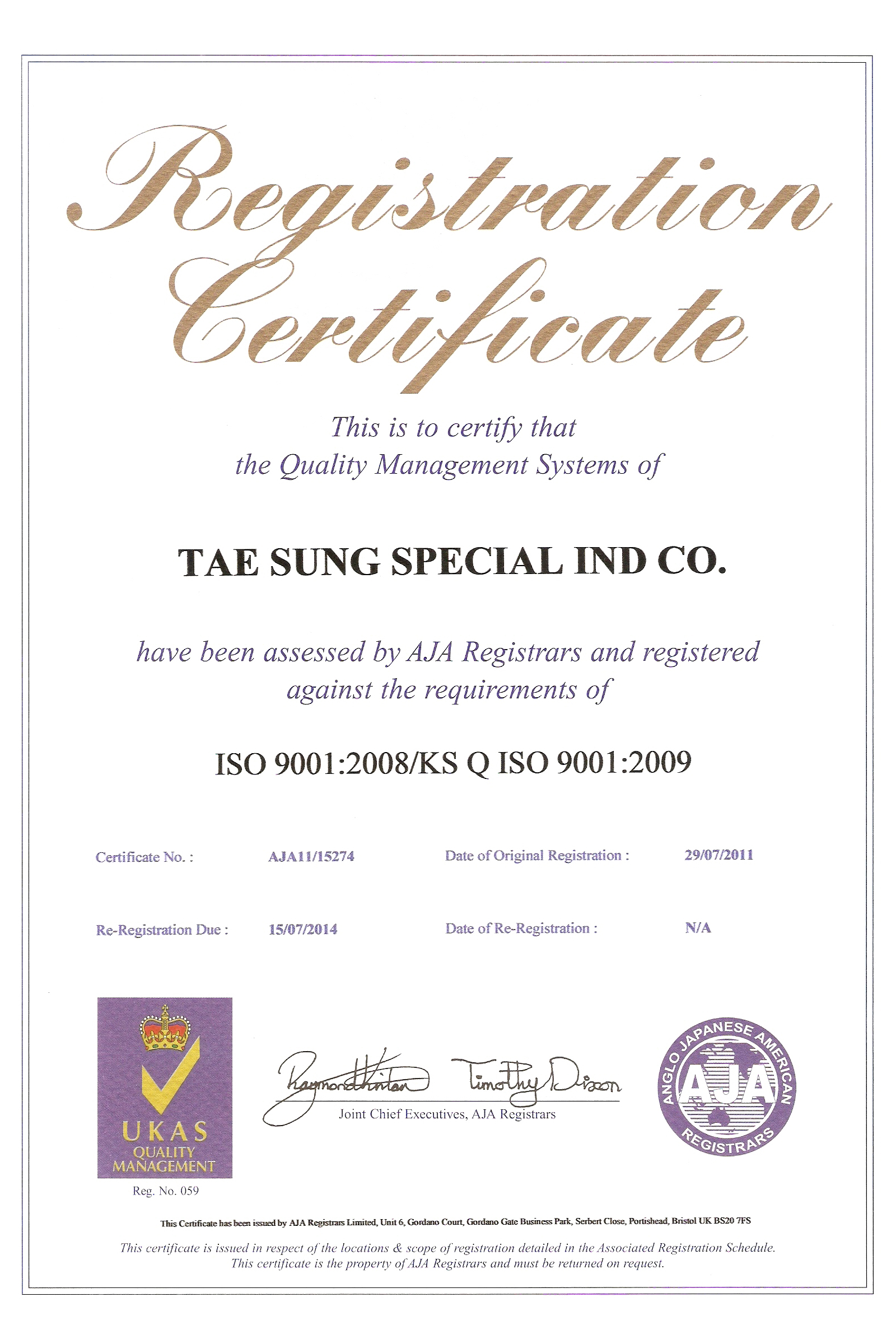 Registration Certificate

This is to certify that the Quality Management Systems of

TAE SUNG SPECIAL IND CO.

have been assessed by AJA Registrars and registered against the requirements of

ISO 9001:2008/KS Q ISO 9001:2009

Certificate No. : AJA11/15274

Date of Original Registration : 29/07/2011

Re-Registration Due : 15/07/2014

Date of Re-Registration : N/A

UKAS QUALITY MANAGEMENT

Reg. No. 059

Raymond Hinton Timothy Dixon

Joint Chief Executives, AJA Registrars

ANGLO JAPANESE AMERICAN AJA REGISTRARS

This Certificate has been issued by AJA Registrars Limited, Unit 6, Gordano Court, Gordano Gate Business Park, Serbert Close, Portishead, Bristol UK BS20 7FS

This certificate is issued in respect of the locations & scope of registration detailed in the Associated Registration Schedule.
This certificate is the property of AJA Registrars and must be returned on request.